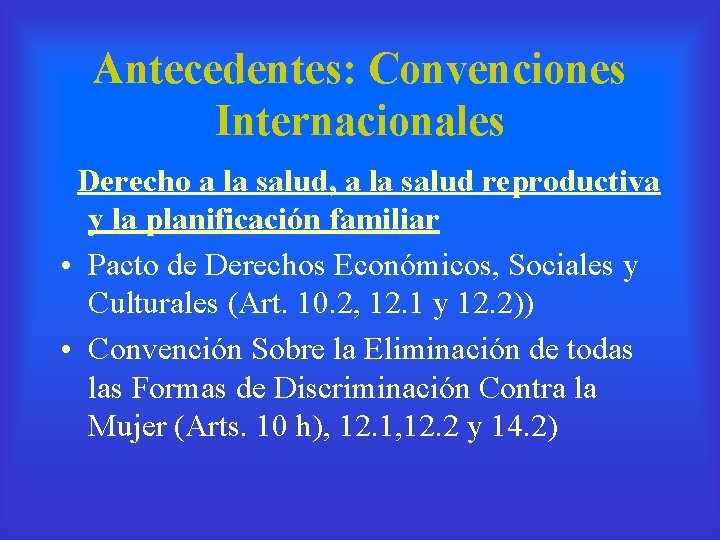 Antecedentes: Convenciones Internacionales

Derecho a la salud, a la salud reproductiva y la planificación familiar

• Pacto de Derechos Económicos, Sociales y Culturales (Art. 10.2, 12.1 y 12.2))

• Convención Sobre la Eliminación de todas las Formas de Discriminación Contra la Mujer (Arts. 10 h), 12.1,12.2 y 14.2)